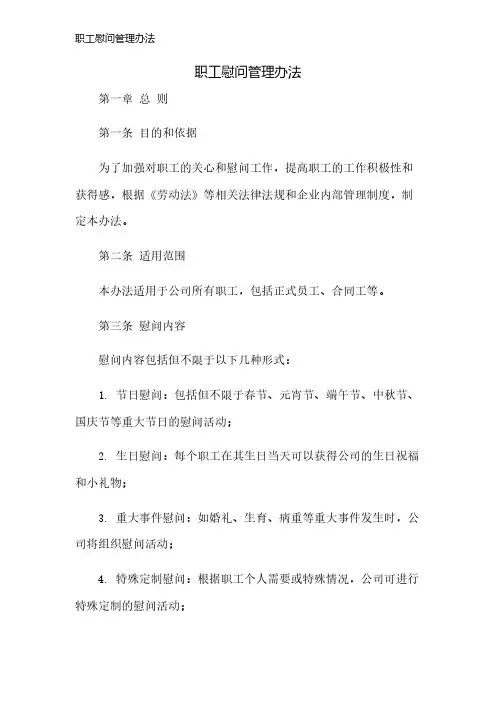 职工慰问管理办法

职工慰问管理办法

第一章 总 则

第一条 目的和依据

为了加强对职工的关心和慰问工作，提高职工的工作积极性和获得感，根据《劳动法》等相关法律法规和企业内部管理制度，制定本办法。

第二条 适用范围

本办法适用于公司所有职工，包括正式员工、合同工等。

第三条 慰问内容

慰问内容包括但不限于以下几种形式：

1. 节日慰问：包括但不限于春节、元宵节、端午节、中秋节、国庆节等重大节日的慰问活动；

2. 生日慰问：每个职工在其生日当天可以获得公司的生日祝福和小礼物；

3. 重大事件慰问：如婚礼、生育、病重等重大事件发生时，公司将组织慰问活动；

4. 特殊定制慰问：根据职工个人需要或特殊情况，公司可进行特殊定制的慰问活动；